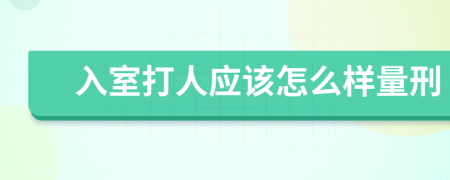 入室打人应该怎么样量刑